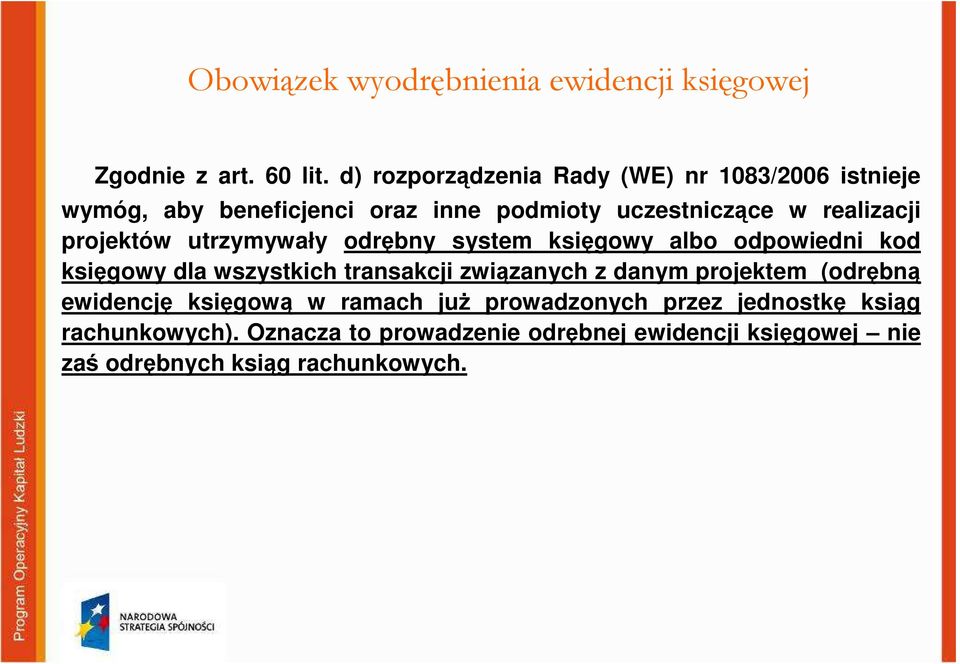 Obowiązek wyodrębnienia ewidencji księgowej

Zgodnie z art. 60 lit. d) rozporządzenia Rady (WE) nr 1083/2006 istnieje wymóg, aby beneficjenci oraz inne podmioty uczestniczące w realizacji projektów utrzymywały odrębny system księgowy albo odpowiedni kod księgowy dla wszystkich transakcji związanych z danym projektem (odrębną ewidencję księgową w ramach już prowadzonych przez jednostkę ksiąg rachunkowych). Oznacza to prowadzenie odrębnej ewidencji księgowej – nie zaś odrębnych ksiąg rachunkowych.

Program Operacyjny Kapitał Ludzki

NARODOWA STRATEGIA SPÓJNOŚCI